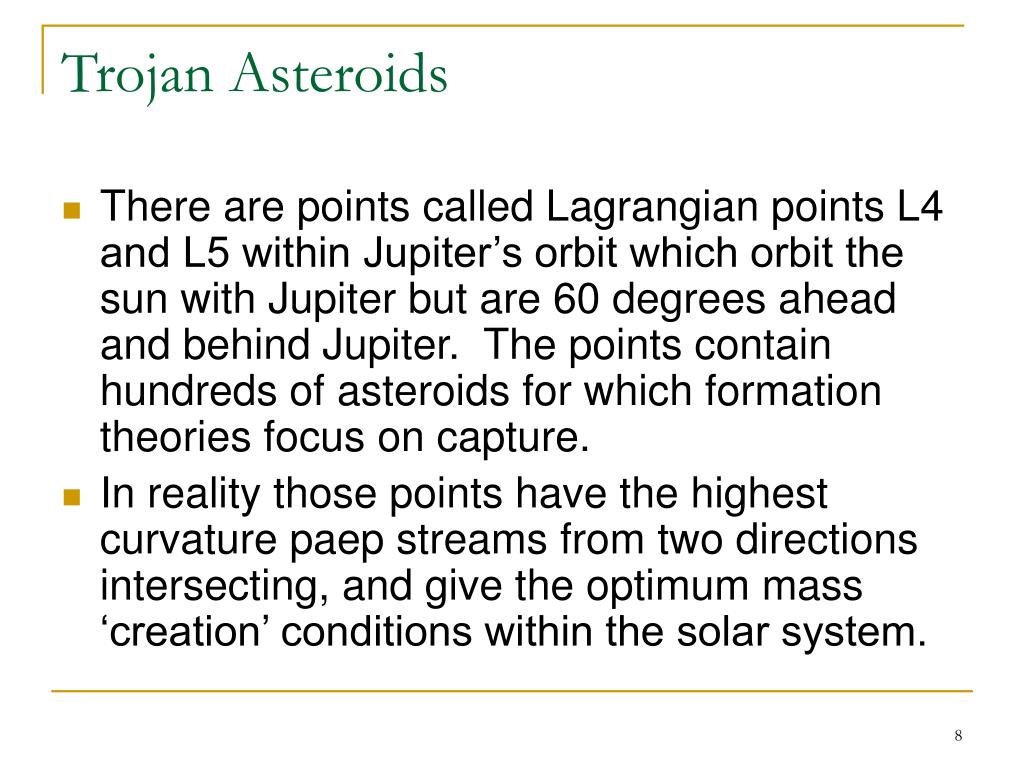 Trojan Asteroids

There are points called Lagrangian points L4 and L5 within Jupiter’s orbit which orbit the sun with Jupiter but are 60 degrees ahead and behind Jupiter. The points contain hundreds of asteroids for which formation theories focus on capture.

In reality those points have the highest curvature paep streams from two directions intersecting, and give the optimum mass ‘creation’ conditions within the solar system.

8